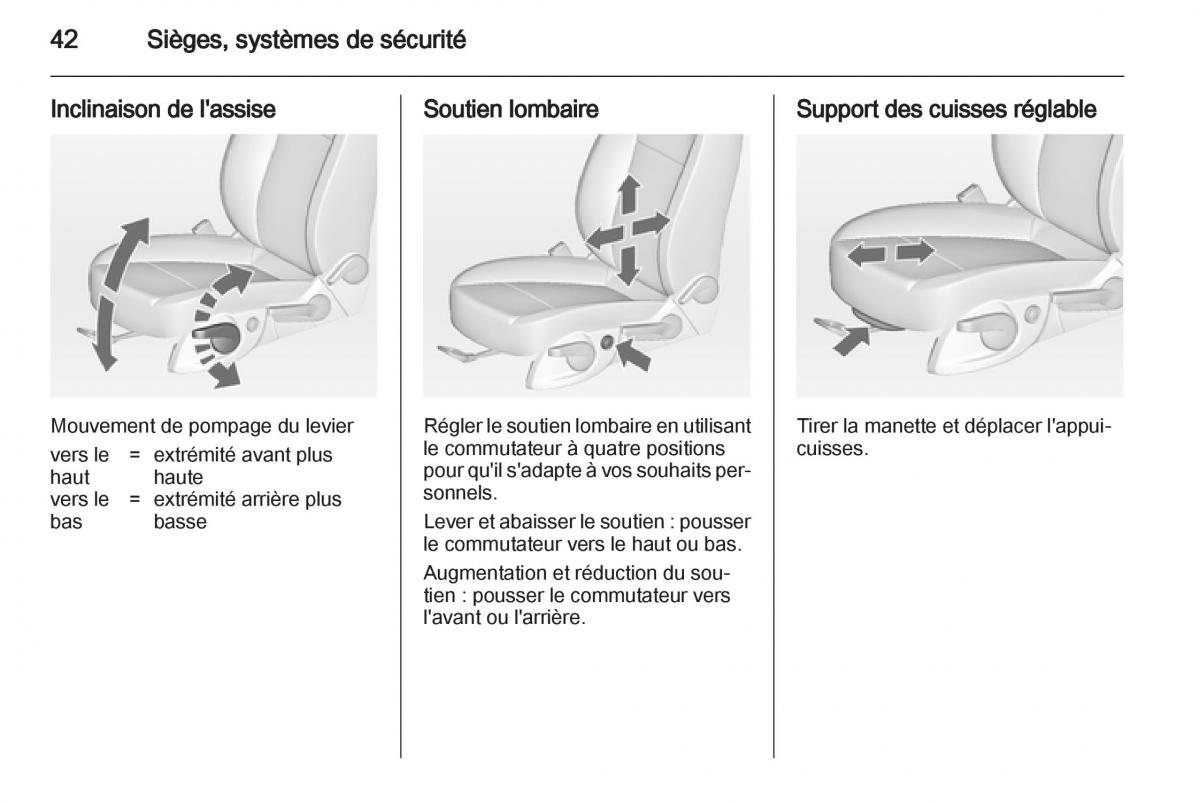 42 Sièges, systèmes de sécurité

Inclinaison de l'assise

Mouvement de pompage du levier

vers le haut = extrémité avant plus haute
vers le bas = extrémité arrière plus basse

Soutien lombaire

Régler le soutien lombaire en utilisant le commutateur à quatre positions pour qu'il s'adapte à vos souhaits personnels.

Lever et abaisser le soutien : pousser le commutateur vers le haut ou bas.

Augmentation et réduction du soutien : pousser le commutateur vers l'avant ou l'arrière.

Support des cuisses réglable

Tirer la manette et déplacer l'appui-cuisses.